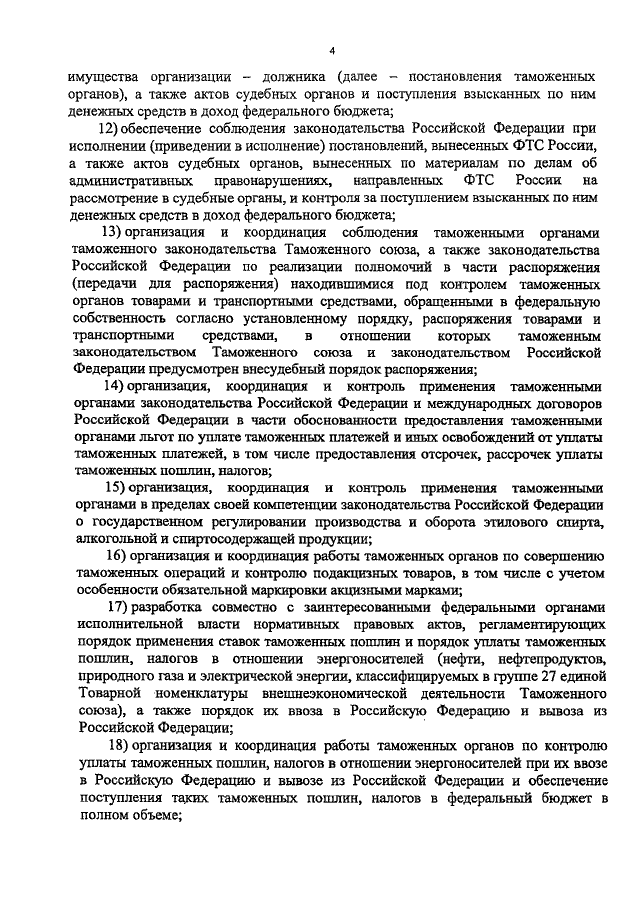 4

имущества организации – должника (далее – постановления таможенных органов), а также актов судебных органов и поступления взысканных по ним денежных средств в доход федерального бюджета;

12) обеспечение соблюдения законодательства Российской Федерации при исполнении (приведении в исполнение) постановлений, вынесенных ФТС России, а также актов судебных органов, вынесенных по материалам по делам об административных правонарушениях, направленных ФТС России на рассмотрение в судебные органы, и контроля за поступлением взысканных по ним денежных средств в доход федерального бюджета;

13) организация и координация соблюдения таможенными органами таможенного законодательства Таможенного союза, а также законодательства Российской Федерации по реализации полномочий в части распоряжения (передачи для распоряжения) находившимися под контролем таможенных органов товарами и транспортными средствами, обращенными в федеральную собственность согласно установленному порядку, распоряжения товарами и транспортными средствами, в отношении которых таможенным законодательством Таможенного союза и законодательством Российской Федерации предусмотрен внесудебный порядок распоряжения;

14) организация, координация и контроль применения таможенными органами законодательства Российской Федерации и международных договоров Российской Федерации в части обоснованности предоставления таможенными органами льгот по уплате таможенных платежей и иных освобождений от уплаты таможенных платежей, в том числе предоставления отсрочек, рассрочек уплаты таможенных пошлин, налогов;

15) организация, координация и контроль применения таможенными органами в пределах своей компетенции законодательства Российской Федерации о государственном регулировании производства и оборота этилового спирта, алкогольной и спиртосодержащей продукции;

16) организация и координация работы таможенных органов по совершению таможенных операций и контролю подакцизных товаров, в том числе с учетом особенности обязательной маркировки акцизными марками;

17) разработка совместно с заинтересованными федеральными органами исполнительной власти нормативных правовых актов, регламентирующих порядок применения ставок таможенных пошлин и порядок уплаты таможенных пошлин, налогов в отношении энергоносителей (нефти, нефтепродуктов, природного газа и электрической энергии, классифицируемых в группе 27 единой Товарной номенклатуры внешнеэкономической деятельности Таможенного союза), а также порядок их ввоза в Российскую Федерацию и вывоза из Российской Федерации;

18) организация и координация работы таможенных органов по контролю уплаты таможенных пошлин, налогов в отношении энергоносителей при их ввозе в Российскую Федерацию и вывозе из Российской Федерации и обеспечение поступления таких таможенных пошлин, налогов в федеральный бюджет в полном объеме;